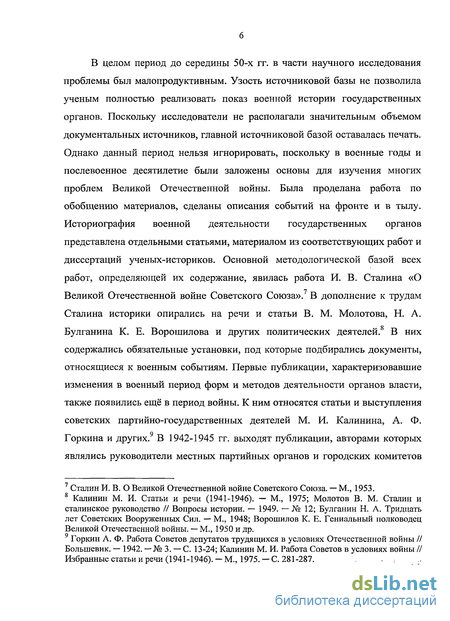 6

В целом период до середины 50-х гг. в части научного исследования проблемы был малопродуктивным. Узость источниковой базы не позволила ученым полностью реализовать показ военной истории государственных органов. Поскольку исследователи не располагали значительным объемом документальных источников, главной источниковой базой оставалась печать. Однако данный период нельзя игнорировать, поскольку в военные годы и послевоенное десятилетие были заложены основы для изучения многих проблем Великой Отечественной войны. Была проделана работа по обобщению материалов, сделаны описания событий на фронте и в тылу. Историография военной деятельности государственных органов представлена отдельными статьями, материалом из соответствующих работ и диссертаций ученых-историков. Основной методологической базой всех работ, определяющей их содержание, явилась работа И. В. Сталина «О Великой Отечественной войне Советского Союза».$^7$ В дополнение к трудам Сталина историки опирались на речи и статьи В. М. Молотова, Н. А. Булганина К. Е. Ворошилова и других политических деятелей.$^8$ В них содержались обязательные установки, под которые подбирались документы, относящиеся к военным событиям. Первые публикации, характеризовавшие изменения в военный период форм и методов деятельности органов власти, также появились ещё в период войны. К ним относятся статьи и выступления советских партийно-государственных деятелей М. И. Калинина, А. Ф. Горкина и других.$^9$ В 1942-1945 гг. выходят публикации, авторами которых являлись руководители местных партийных органов и городских комитетов

$^7$ Сталин И. В. О Великой Отечественной войне Советского Союза. — М., 1953.
$^8$ Калинин М. И. Статьи и речи (1941-1946). — М., 1975; Молотов В. М. Сталин и сталинское руководство // Вопросы истории. — 1949. — № 12; Булганин Н. А. Тридцать лет Советских Вооруженных Сил. — М., 1948; Ворошилов К. Е. Гениальный полководец Великой Отечественной войны. — М., 1950 и др.
$^9$ Горкин А. Ф. Работа Советов депутатов трудящихся в условиях Отечественной войны // Большевик. — 1942. — № 3. — С. 13-24; Калинин М. И. Работа Советов в условиях войны // Избранные статьи и речи (1941-1946). — М., 1975. — С. 281-287.

dsLib.net
библиотека диссертаций